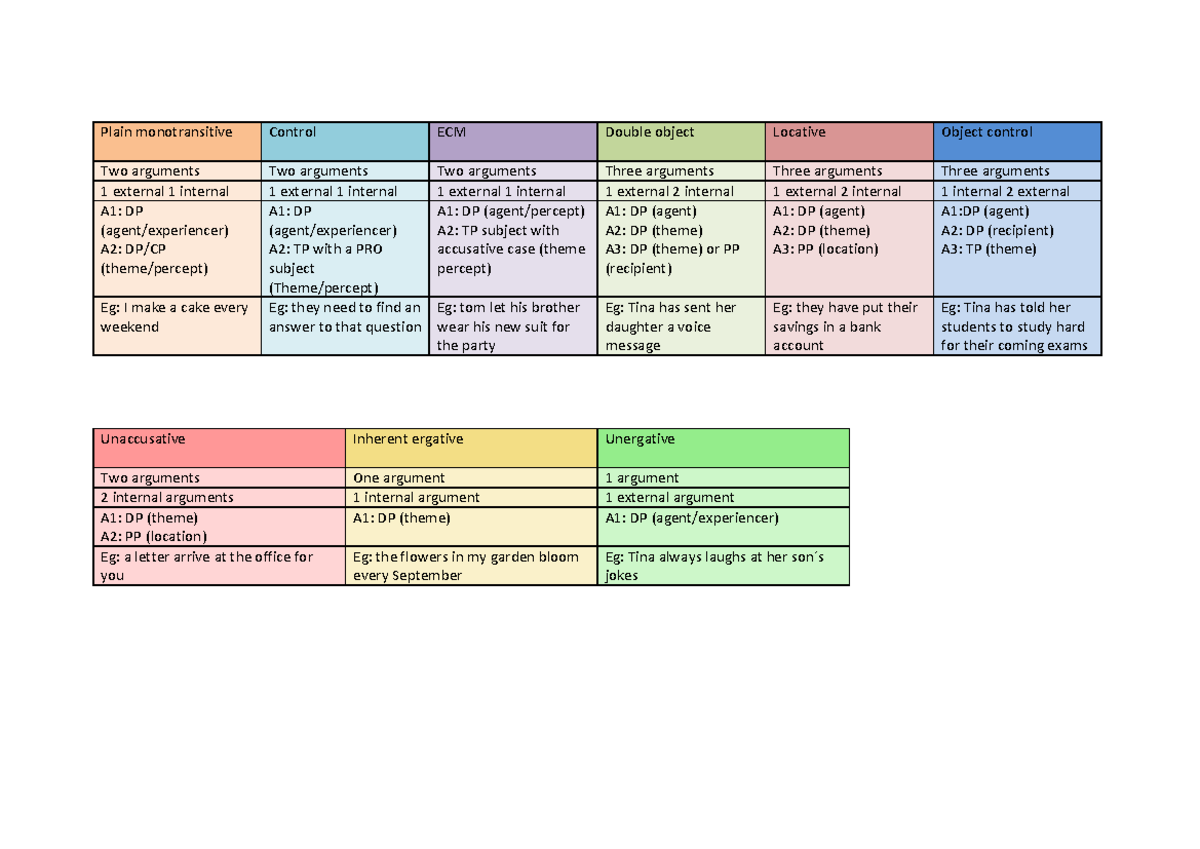 | Plain monotransitive | Control | ECM | Double object | Locative | Object control |
|---|---|---|---|---|---|
| Two arguments | Two arguments | Two arguments | Three arguments | Three arguments | Three arguments |
| 1 external 1 internal | 1 external 1 internal | 1 external 1 internal | 1 external 2 internal | 1 external 2 internal | 1 internal 2 external |
| A1: DP (agent/experiencer) A2: DP/CP (theme/percept) | A1: DP (agent/experiencer) A2: TP with a PRO subject (Theme/percept) | A1: DP (agent/percept) A2: TP subject with accusative case (theme percept) | A1: DP (agent) A2: DP (theme) A3: DP (theme) or PP (recipient) | A1: DP (agent) A2: DP (theme) A3: PP (location) | A1:DP (agent) A2: DP (recipient) A3: TP (theme) |
| Eg: I make a cake every weekend | Eg: they need to find an answer to that question | Eg: tom let his brother wear his new suit for the party | Eg: Tina has sent her daughter a voice message | Eg: they have put their savings in a bank account | Eg: Tina has told her students to study hard for their coming exams |

| Unaccusative | Inherent ergative | Unergative |
|---|---|---|
| Two arguments | One argument | 1 argument |
| 2 internal arguments | 1 internal argument | 1 external argument |
| A1: DP (theme) A2: PP (location) | A1: DP (theme) | A1: DP (agent/experiencer) |
| Eg: a letter arrive at the office for you | Eg: the flowers in my garden bloom every September | Eg: Tina always laughs at her son´s jokes |